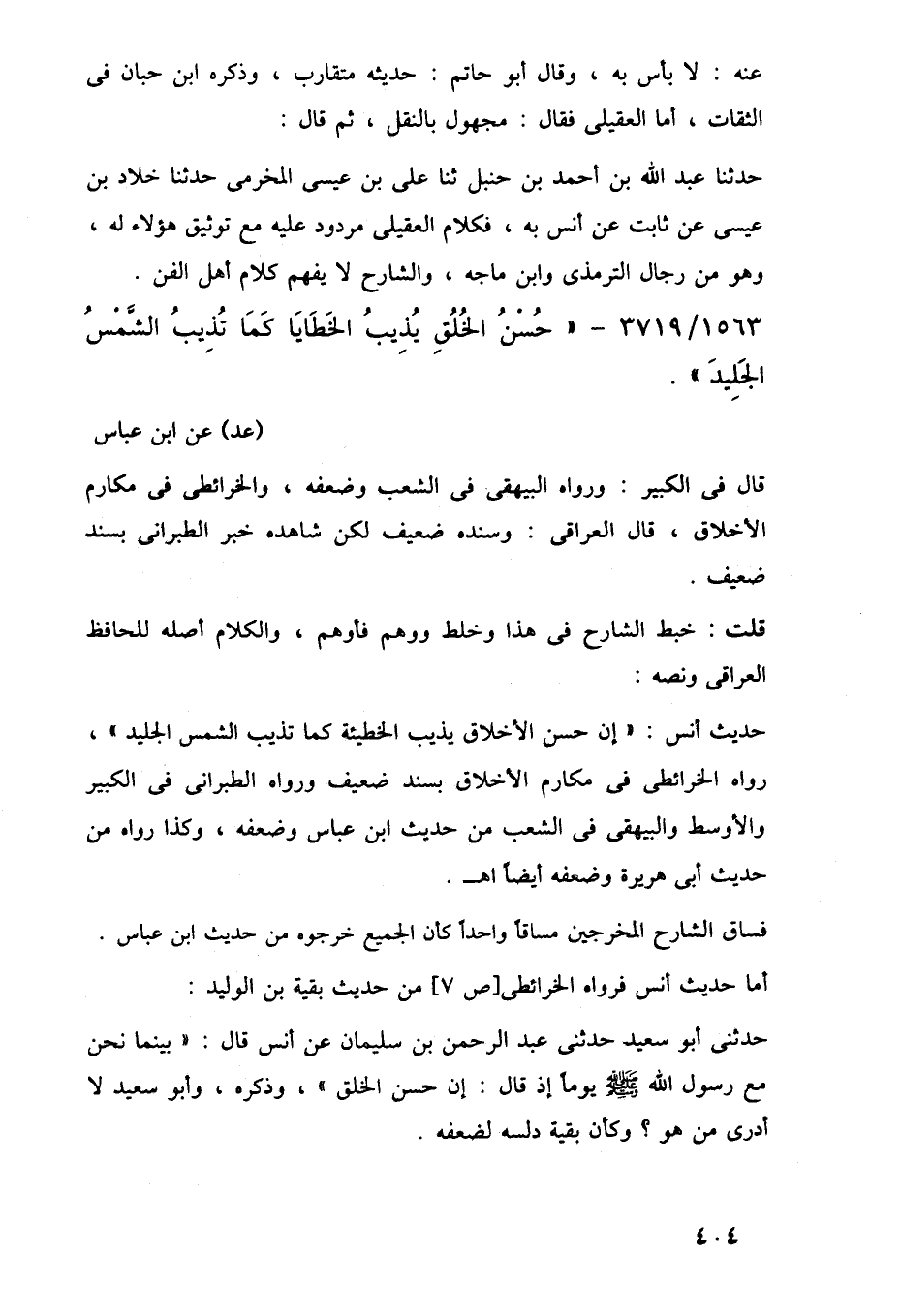 عنه : لا بأس به ، وقال أبو حاتم : حديثه متقارب ، وذكره ابن حبان فى الثقات ، أما العقيلى فقال : مجهول بالنقل ، ثم قال :

حدثنا عبد الله بن أحمد بن حنبل ثنا على بن عيسى المخرمى حدثنا خلاد بن عيسى عن ثابت عن أنس به ، فكلام العقيلى مردود عليه مع توثيق هؤلاء له ، وهو من رجال الترمذى وابن ماجه ، والشارح لا يفهم كلام أهل الفن .

٣٧١٩/١٥٦٣ - « حُسْنُ الخُلُقِ يُذِيبُ الخَطَايَا كَمَا تُذِيبُ الشَّمْسُ الجَلِيدَ » .

(عد) عن ابن عباس

قال فى الكبير : ورواه البيهقى فى الشعب وضعفه ، والخرائطى فى مكارم الأخلاق ، قال العراقى : وسنده ضعيف لكن شاهده خبر الطبرانى بسند ضعيف .

قلت : خبط الشارح فى هذا وخلط ووهم فأوهم ، والكلام أصله للحافظ العراقى ونصه :

حديث أنس : « إن حسن الأخلاق يذيب الخطيئة كما تذيب الشمس الجليد » ، رواه الخرائطى فى مكارم الأخلاق بسند ضعيف ورواه الطبرانى فى الكبير والأوسط والبيهقى فى الشعب من حديث ابن عباس وضعفه ، وكذا رواه من حديث أبى هريرة وضعفه أيضاً اهـ .

فساق الشارح المخرجين مساقاً واحداً كأن الجميع خرجوه من حديث ابن عباس . أما حديث أنس فرواه الخرائطى[ص ٧] من حديث بقية بن الوليد :

حدثنى أبو سعيد حدثنى عبد الرحمن بن سليمان عن أنس قال : « بينما نحن مع رسول الله ﷺ يوماً إذ قال : إن حسن الخلق » ، وذكره ، وأبو سعيد لا أدرى من هو ؟ وكأن بقية دلسه لضعفه .

٤٠٤